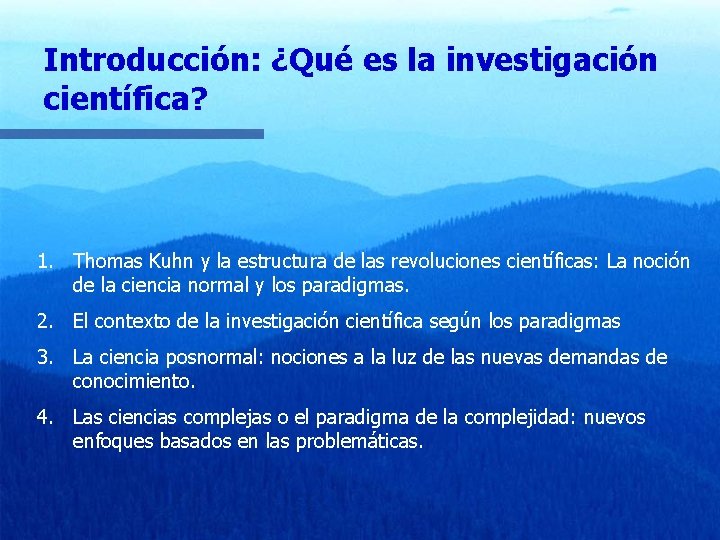 Introducción: ¿Qué es la investigación científica?

1. Thomas Kuhn y la estructura de las revoluciones científicas: La noción de la ciencia normal y los paradigmas.

2. El contexto de la investigación científica según los paradigmas

3. La ciencia posnormal: nociones a la luz de las nuevas demandas de conocimiento.

4. Las ciencias complejas o el paradigma de la complejidad: nuevos enfoques basados en las problemáticas.